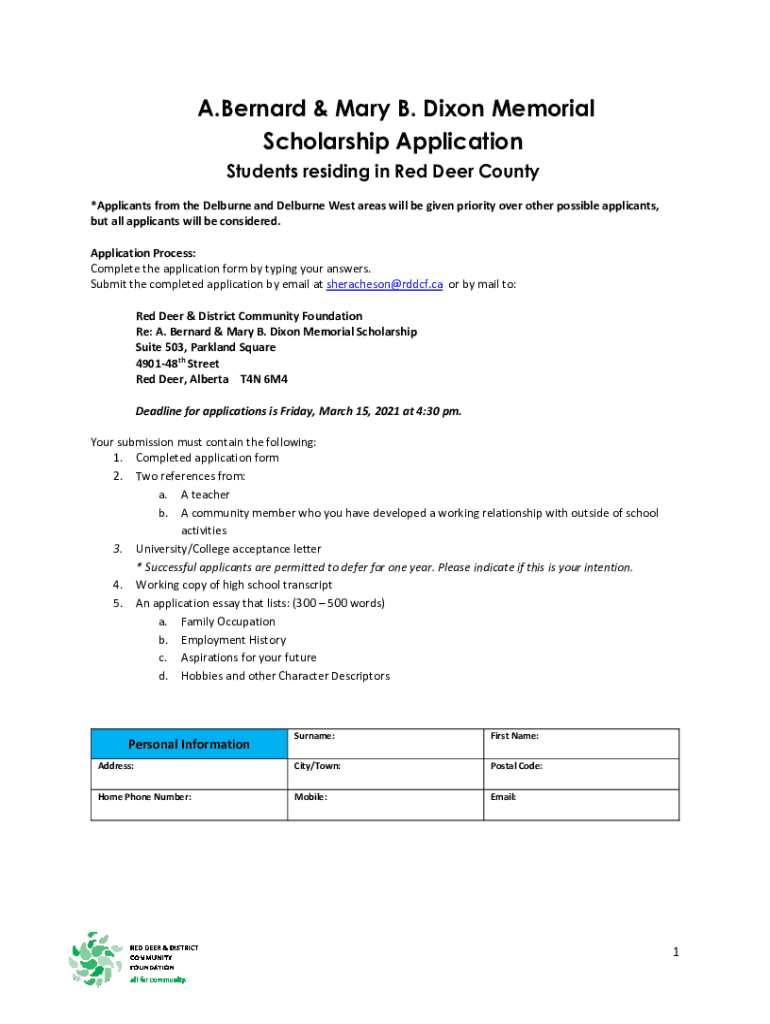 A.Bernard & Mary B. Dixon Memorial Scholarship Application

Students residing in Red Deer County

*Applicants from the Delburne and Delburne West areas will be given priority over other possible applicants, but all applicants will be considered.

Application Process:
Complete the application form by typing your answers.
Submit the completed application by email at sheracheson@rddcf.ca or by mail to:

Red Deer & District Community Foundation
Re: A. Bernard & Mary B. Dixon Memorial Scholarship
Suite 503, Parkland Square
4901-48$^{th}$ Street
Red Deer, Alberta T4N 6M4

Deadline for applications is Friday, March 15, 2021 at 4:30 pm.

Your submission must contain the following:
1. Completed application form
2. Two references from:
a. A teacher
b. A community member who you have developed a working relationship with outside of school activities
3. University/College acceptance letter
* Successful applicants are permitted to defer for one year. Please indicate if this is your intention.
4. Working copy of high school transcript
5. An application essay that lists: (300 – 500 words)
a. Family Occupation
b. Employment History
c. Aspirations for your future
d. Hobbies and other Character Descriptors

| Personal Information | Surname: | First Name: |
|---|---|---|
| Address: | City/Town: | Postal Code: |
| Home Phone Number: | Mobile: | Email: |

RED DEER & DISTRICT COMMUNITY FOUNDATION
all for community.

1